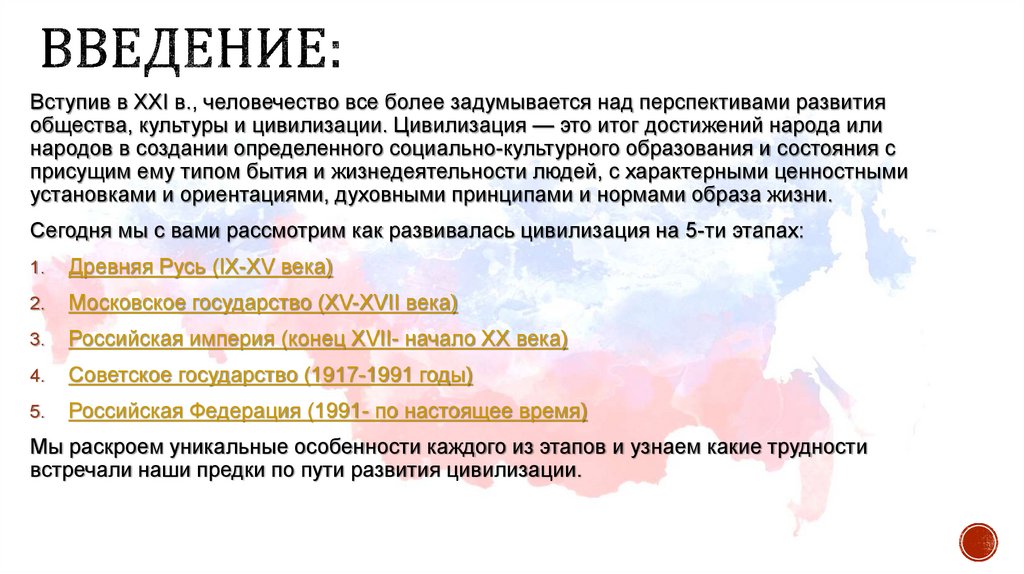 ВВЕДЕНИЕ:

Вступив в XXI в., человечество все более задумывается над перспективами развития общества, культуры и цивилизации. Цивилизация — это итог достижений народа или народов в создании определенного социально-культурного образования и состояния с присущим ему типом бытия и жизнедеятельности людей, с характерными ценностными установками и ориентациями, духовными принципами и нормами образа жизни.

Сегодня мы с вами рассмотрим как развивалась цивилизация на 5-ти этапах:

1. Древняя Русь (IX-XV века)
2. Московское государство (XV-XVII века)
3. Российская империя (конец XVII- начало XX века)
4. Советское государство (1917-1991 годы)
5. Российская Федерация (1991- по настоящее время)

Мы раскроем уникальные особенности каждого из этапов и узнаем какие трудности встречали наши предки по пути развития цивилизации.